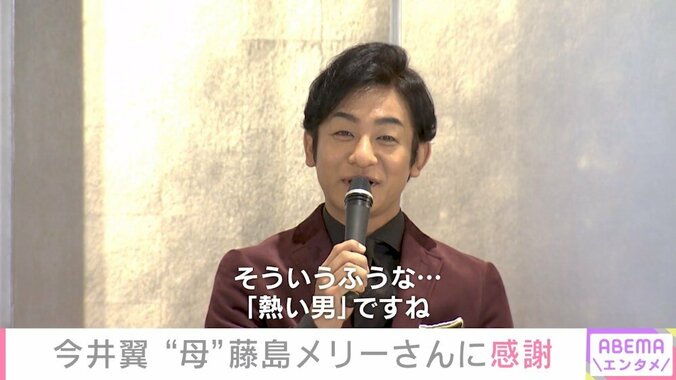 そういうふうな…
「熱い男」ですね

今井翼 “母”藤島メリーさんに感謝

ABEMA
\エンタメ/